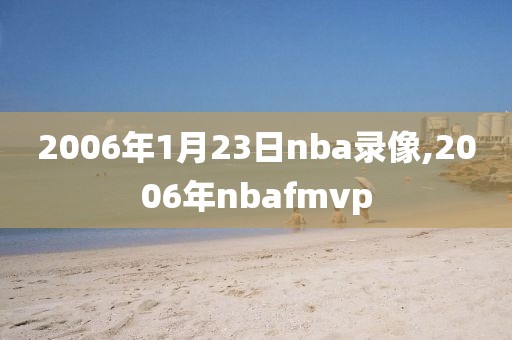 2006年1月23日nba录像,2006年nbafmvp